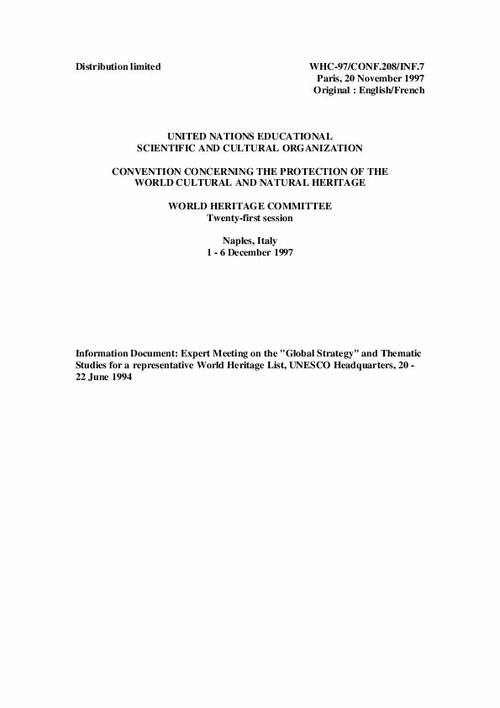 Distribution limited

WHC-97/CONF.208/INF.7
Paris, 20 November 1997
Original : English/French

UNITED NATIONS EDUCATIONAL
SCIENTIFIC AND CULTURAL ORGANIZATION

CONVENTION CONCERNING THE PROTECTION OF THE
WORLD CULTURAL AND NATURAL HERITAGE

WORLD HERITAGE COMMITTEE
Twenty-first session

Naples, Italy
1 - 6 December 1997

Information Document: Expert Meeting on the "Global Strategy" and Thematic Studies for a representative World Heritage List, UNESCO Headquarters, 20 - 22 June 1994